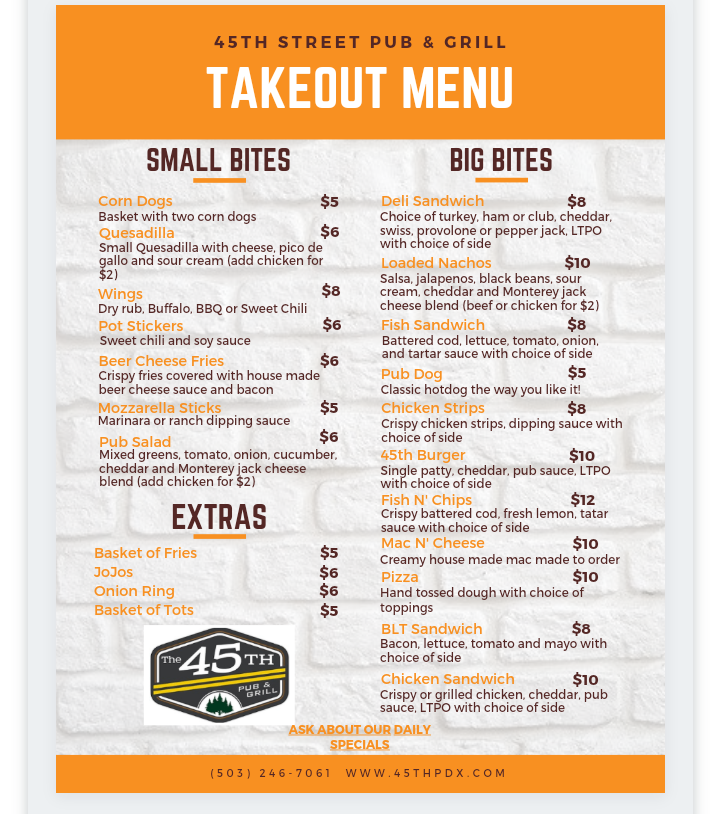 45TH STREET PUB & GRILL

TAKEOUT MENU

SMALL BITES

Corn Dogs $5
Basket with two corn dogs

Quesadilla $6
Small Quesadilla with cheese, pico de gallo and sour cream (add chicken for $2)

Wings $8
Dry rub, Buffalo, BBQ or Sweet Chili

Pot Stickers $6
Sweet chili and soy sauce

Beer Cheese Fries $6
Crispy fries covered with house made beer cheese sauce and bacon

Mozzarella Sticks $5
Marinara or ranch dipping sauce

Pub Salad $6
Mixed greens, tomato, onion, cucumber, cheddar and Monterey jack cheese blend (add chicken for $2)

EXTRAS

Basket of Fries $5
JoJos $6
Onion Ring $6
Basket of Tots $5

The 45TH PUB & GRILL

BIG BITES

Deli Sandwich $8
Choice of turkey, ham or club, cheddar, swiss, provolone or pepper jack, LTPO with choice of side

Loaded Nachos $10
Salsa, jalapenos, black beans, sour cream, cheddar and Monterey jack cheese blend (beef or chicken for $2)

Fish Sandwich $8
Battered cod, lettuce, tomato, onion, and tartar sauce with choice of side

Pub Dog $5
Classic hotdog the way you like it!

Chicken Strips $8
Crispy chicken strips, dipping sauce with choice of side

45th Burger $10
Single patty, cheddar, pub sauce, LTPO with choice of side

Fish N' Chips $12
Crispy battered cod, fresh lemon, tatar sauce with choice of side

Mac N' Cheese $10
Creamy house made mac made to order

Pizza $10
Hand tossed dough with choice of toppings

BLT Sandwich $8
Bacon, lettuce, tomato and mayo with choice of side

Chicken Sandwich $10
Crispy or grilled chicken, cheddar, pub sauce, LTPO with choice of side

ASK ABOUT OUR DAILY SPECIALS

(503) 246-7061 WWW.45THPDX.COM